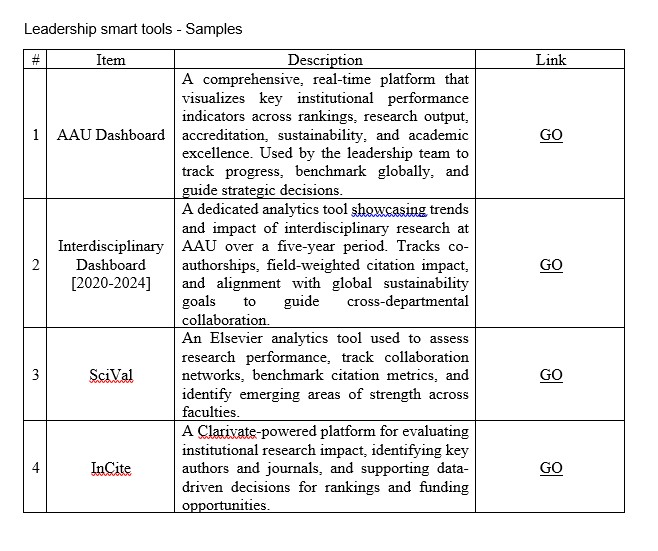 Leadership smart tools - Samples

| # | Item | Description | Link |
|---|---|---|---|
| 1 | AAU Dashboard | A comprehensive, real-time platform that visualizes key institutional performance indicators across rankings, research output, accreditation, sustainability, and academic excellence. Used by the leadership team to track progress, benchmark globally, and guide strategic decisions. | GO |
| 2 | Interdisciplinary Dashboard [2020-2024] | A dedicated analytics tool showcasing trends and impact of interdisciplinary research at AAU over a five-year period. Tracks co-authorships, field-weighted citation impact, and alignment with global sustainability goals to guide cross-departmental collaboration. | GO |
| 3 | SciVal | An Elsevier analytics tool used to assess research performance, track collaboration networks, benchmark citation metrics, and identify emerging areas of strength across faculties. | GO |
| 4 | InCite | A Clarivate-powered platform for evaluating institutional research impact, identifying key authors and journals, and supporting data-driven decisions for rankings and funding opportunities. | GO |